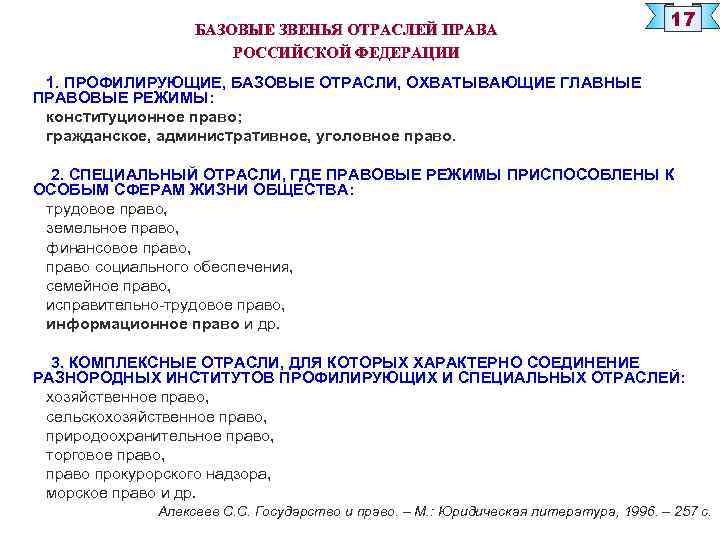 17

БАЗОВЫЕ ЗВЕНЬЯ ОТРАСЛЕЙ ПРАВА
РОССИЙСКОЙ ФЕДЕРАЦИИ

1. ПРОФИЛИРУЮЩИЕ, БАЗОВЫЕ ОТРАСЛИ, ОХВАТЫВАЮЩИЕ ГЛАВНЫЕ ПРАВОВЫЕ РЕЖИМЫ:
конституционное право;
гражданское, административное, уголовное право.

2. СПЕЦИАЛЬНЫЙ ОТРАСЛИ, ГДЕ ПРАВОВЫЕ РЕЖИМЫ ПРИСПОСОБЛЕНЫ К ОСОБЫМ СФЕРАМ ЖИЗНИ ОБЩЕСТВА:
трудовое право,
земельное право,
финансовое право,
право социального обеспечения,
семейное право,
исправительно-трудовое право,
информационное право и др.

3. КОМПЛЕКСНЫЕ ОТРАСЛИ, ДЛЯ КОТОРЫХ ХАРАКТЕРНО СОЕДИНЕНИЕ РАЗНОРОДНЫХ ИНСТИТУТОВ ПРОФИЛИРУЮЩИХ И СПЕЦИАЛЬНЫХ ОТРАСЛЕЙ:
хозяйственное право,
сельскохозяйственное право,
природоохранительное право,
торговое право,
право прокурорского надзора,
морское право и др.

Алексеев С.С. Государство и право. – М.: Юридическая литература, 1996. – 257 с.